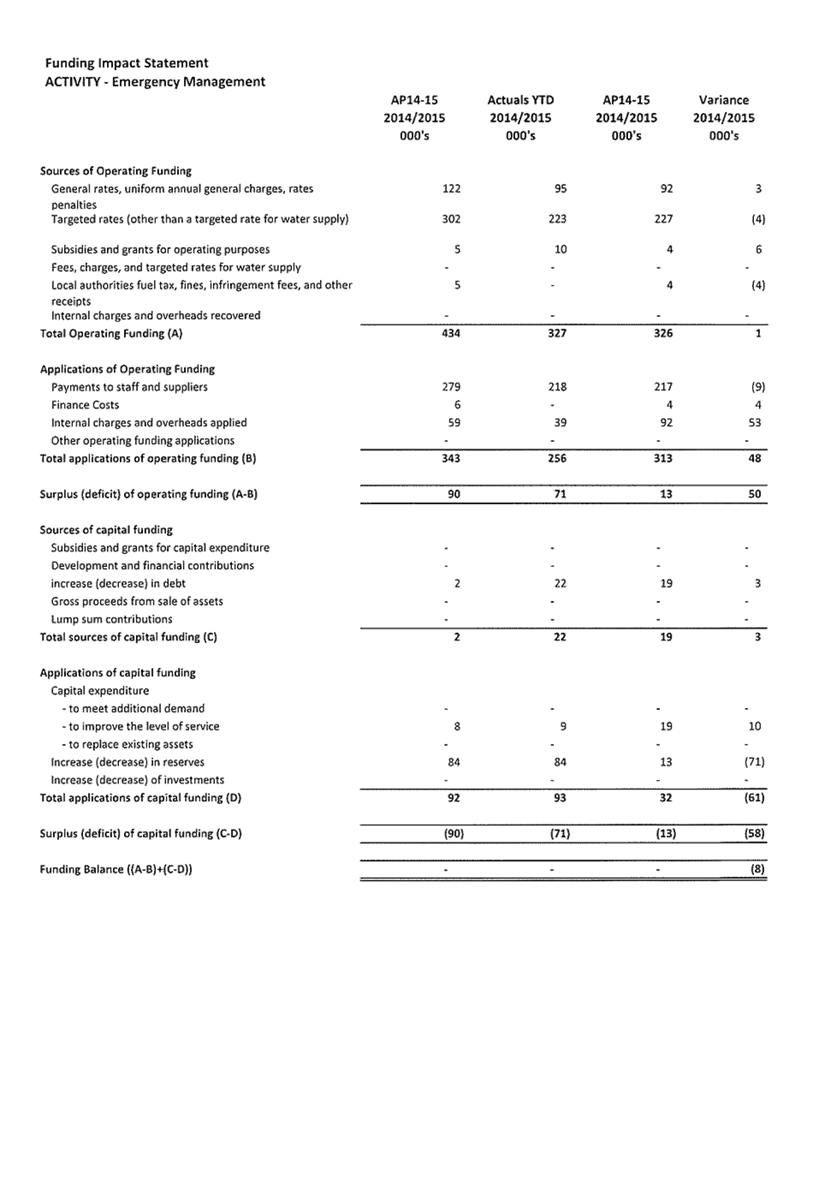 Funding Impact Statement
ACTIVITY - Emergency Management

| | AP14-15 2014/2015 000's | Actuals YTD 2014/2015 000's | AP14-15 2014/2015 000's | Variance 2014/2015 000's |
|---|---|---|---|---|
| **Sources of Operating Funding** | | | | |
| General rates, uniform annual general charges, rates penalties | 122 | 95 | 92 | 3 |
| Targeted rates (other than a targeted rate for water supply) | 302 | 223 | 227 | (4) |
| Subsidies and grants for operating purposes | 5 | 10 | 4 | 6 |
| Fees, charges, and targeted rates for water supply | - | - | - | - |
| Local authorities fuel tax, fines, infringement fees, and other receipts | 5 | - | 4 | (4) |
| Internal charges and overheads recovered | - | - | - | - |
| **Total Operating Funding (A)** | 434 | 327 | 326 | 1 |
| **Applications of Operating Funding** | | | | |
| Payments to staff and suppliers | 279 | 218 | 217 | (9) |
| Finance Costs | 6 | - | 4 | 4 |
| Internal charges and overheads applied | 59 | 39 | 92 | 53 |
| Other operating funding applications | - | - | - | - |
| **Total applications of operating funding (B)** | 343 | 256 | 313 | 48 |
| **Surplus (deficit) of operating funding (A-B)** | 90 | 71 | 13 | 50 |
| **Sources of capital funding** | | | | |
| Subsidies and grants for capital expenditure | - | - | - | - |
| Development and financial contributions | - | - | - | - |
| increase (decrease) in debt | 2 | 22 | 19 | 3 |
| Gross proceeds from sale of assets | - | - | - | - |
| Lump sum contributions | - | - | - | - |
| **Total sources of capital funding (C)** | 2 | 22 | 19 | 3 |
| **Applications of capital funding** | | | | |
| Capital expenditure | | | | |
| - to meet additional demand | - | - | - | - |
| - to improve the level of service | 8 | 9 | 19 | 10 |
| - to replace existing assets | - | - | - | - |
| Increase (decrease) in reserves | 84 | 84 | 13 | (71) |
| Increase (decrease) of investments | - | - | - | - |
| **Total applications of capital funding (D)** | 92 | 93 | 32 | (61) |
| **Surplus (deficit) of capital funding (C-D)** | (90) | (71) | (13) | (58) |
| **Funding Balance ((A-B)+(C-D))** | - | - | - | (8) |